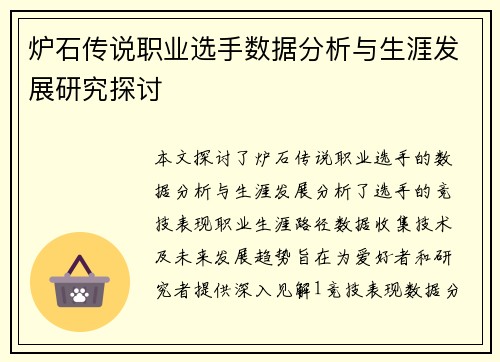 炉石传说职业选手数据分析与生涯发展研究探讨

本文探讨了炉石传说职业选手的数据分析与生涯发展分析了选手的竞技表现职业生涯路径数据收集技术及未来发展趋势旨在为爱好者和研究者提供深入见解1竞技表现数据分